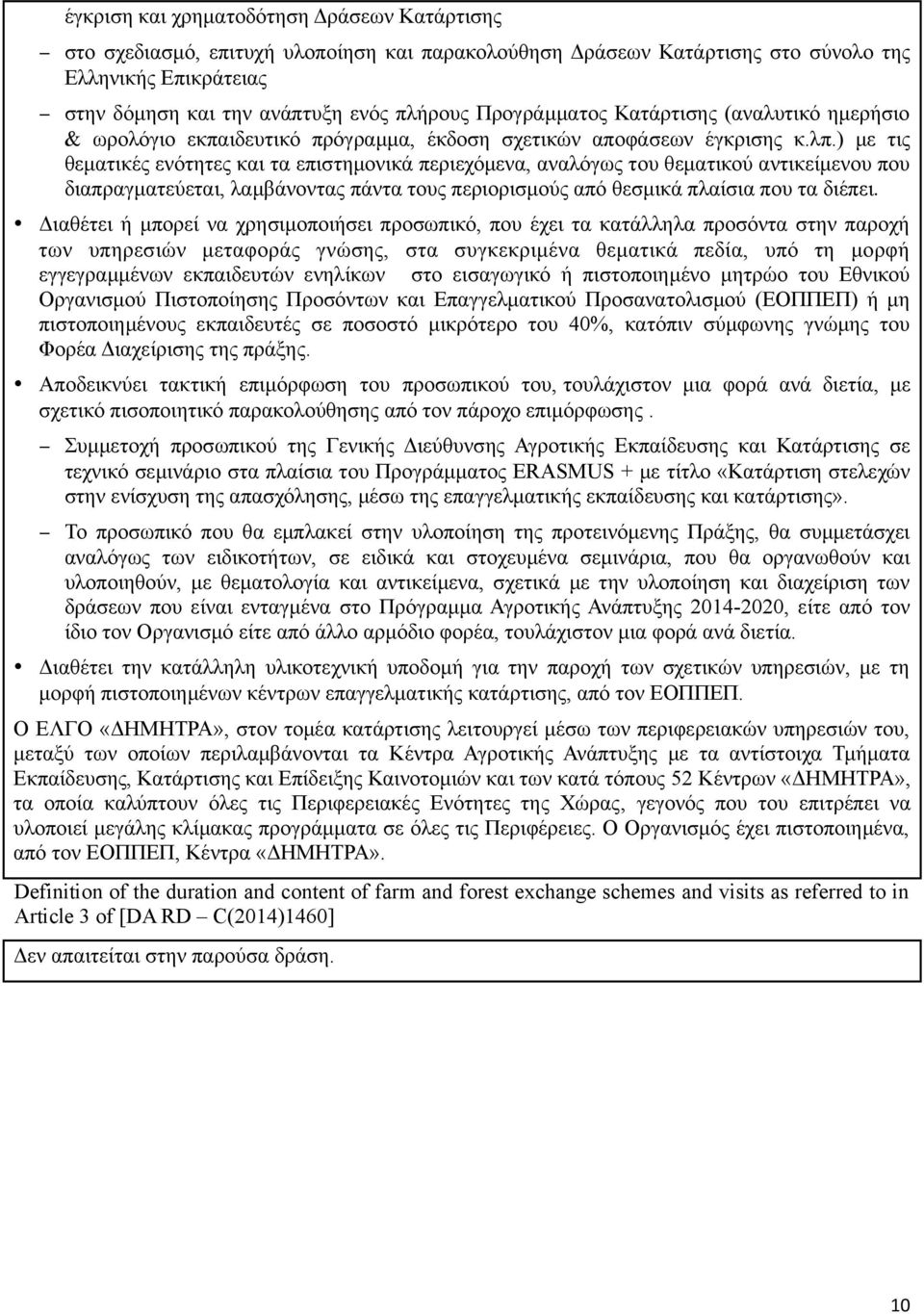 έγκριση και χρηματοδότηση Δράσεων Κατάρτισης

– στο σχεδιασμό, επιτυχή υλοποίηση και παρακολούθηση Δράσεων Κατάρτισης στο σύνολο της Ελληνικής Επικράτειας

– στην δόμηση και την ανάπτυξη ενός πλήρους Προγράμματος Κατάρτισης (αναλυτικό ημερήσιο & ωρολόγιο εκπαιδευτικό πρόγραμμα, έκδοση σχετικών αποφάσεων έγκρισης κ.λπ.) με τις θεματικές ενότητες και τα επιστημονικά περιεχόμενα, αναλόγως του θεματικού αντικείμενου που διαπραγματεύεται, λαμβάνοντας πάντα τους περιορισμούς από θεσμικά πλαίσια που τα διέπει.

• Διαθέτει ή μπορεί να χρησιμοποιήσει προσωπικό, που έχει τα κατάλληλα προσόντα στην παροχή των υπηρεσιών μεταφοράς γνώσης, στα συγκεκριμένα θεματικά πεδία, υπό τη μορφή εγγεγραμμένων εκπαιδευτών ενηλίκων στο εισαγωγικό ή πιστοποιημένο μητρώο του Εθνικού Οργανισμού Πιστοποίησης Προσόντων και Επαγγελματικού Προσανατολισμού (ΕΟΠΠΕΠ) ή μη πιστοποιημένους εκπαιδευτές σε ποσοστό μικρότερο του 40%, κατόπιν σύμφωνης γνώμης του Φορέα Διαχείρισης της πράξης.

• Αποδεικνύει τακτική επιμόρφωση του προσωπικού του, τουλάχιστον μια φορά ανά διετία, με σχετικό πισοποιητικό παρακολούθησης από τον πάροχο επιμόρφωσης .

– Συμμετοχή προσωπικού της Γενικής Διεύθυνσης Αγροτικής Εκπαίδευσης και Κατάρτισης σε τεχνικό σεμινάριο στα πλαίσια του Προγράμματος ERASMUS + με τίτλο «Κατάρτιση στελεχών στην ενίσχυση της απασχόλησης, μέσω της επαγγελματικής εκπαίδευσης και κατάρτισης».

– Το προσωπικό που θα εμπλακεί στην υλοποίηση της προτεινόμενης Πράξης, θα συμμετάσχει αναλόγως των ειδικοτήτων, σε ειδικά και στοχευμένα σεμινάρια, που θα οργανωθούν και υλοποιηθούν, με θεματολογία και αντικείμενα, σχετικά με την υλοποίηση και διαχείριση των δράσεων που είναι ενταγμένα στο Πρόγραμμα Αγροτικής Ανάπτυξης 2014-2020, είτε από τον ίδιο τον Οργανισμό είτε από άλλο αρμόδιο φορέα, τουλάχιστον μια φορά ανά διετία.

• Διαθέτει την κατάλληλη υλικοτεχνική υποδομή για την παροχή των σχετικών υπηρεσιών, με τη μορφή πιστοποιημένων κέντρων επαγγελματικής κατάρτισης, από τον ΕΟΠΠΕΠ.

Ο ΕΛΓΟ «ΔΗΜΗΤΡΑ», στον τομέα κατάρτισης λειτουργεί μέσω των περιφερειακών υπηρεσιών του, μεταξύ των οποίων περιλαμβάνονται τα Κέντρα Αγροτικής Ανάπτυξης με τα αντίστοιχα Τμήματα Εκπαίδευσης, Κατάρτισης και Επίδειξης Καινοτομιών και των κατά τόπους 52 Κέντρων «ΔΗΜΗΤΡΑ», τα οποία καλύπτουν όλες τις Περιφερειακές Ενότητες της Χώρας, γεγονός που του επιτρέπει να υλοποιεί μεγάλης κλίμακας προγράμματα σε όλες τις Περιφέρειες. Ο Οργανισμός έχει πιστοποιημένα, από τον ΕΟΠΠΕΠ, Κέντρα «ΔΗΜΗΤΡΑ».

Definition of the duration and content of farm and forest exchange schemes and visits as referred to in Article 3 of [DA RD – C(2014)1460]

Δεν απαιτείται στην παρούσα δράση.

10